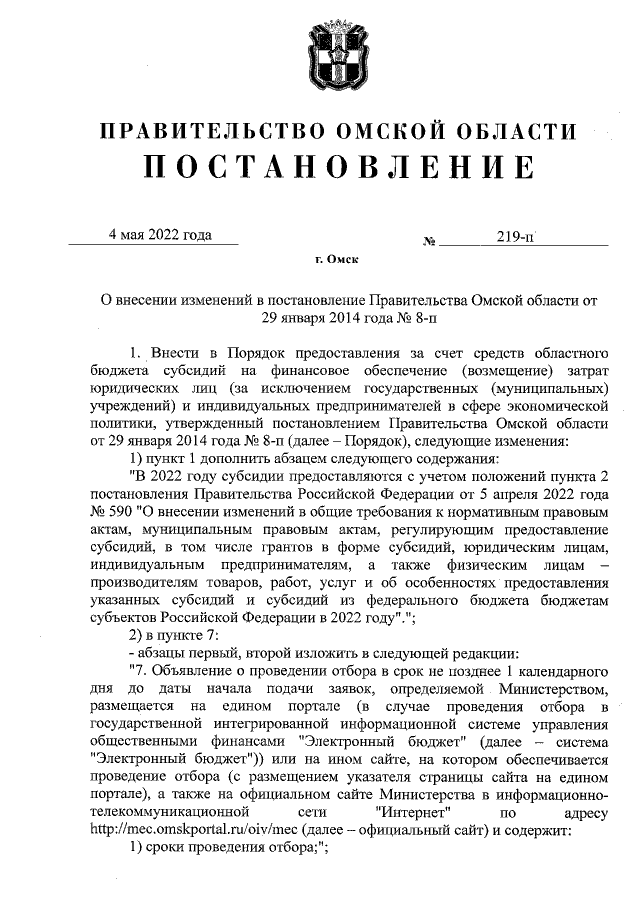 ПРАВИТЕЛЬСТВО ОМСКОЙ ОБЛАСТИ

ПОСТАНОВЛЕНИЕ

4 мая 2022 года № 219-п

г. Омск

О внесении изменений в постановление Правительства Омской области от 29 января 2014 года № 8-п

1. Внести в Порядок предоставления за счет средств областного бюджета субсидий на финансовое обеспечение (возмещение) затрат юридических лиц (за исключением государственных (муниципальных) учреждений) и индивидуальных предпринимателей в сфере экономической политики, утвержденный постановлением Правительства Омской области от 29 января 2014 года № 8-п (далее – Порядок), следующие изменения:

1) пункт 1 дополнить абзацем следующего содержания:

"В 2022 году субсидии предоставляются с учетом положений пункта 2 постановления Правительства Российской Федерации от 5 апреля 2022 года № 590 "О внесении изменений в общие требования к нормативным правовым актам, муниципальным правовым актам, регулирующим предоставление субсидий, в том числе грантов в форме субсидий, юридическим лицам, индивидуальным предпринимателям, а также физическим лицам – производителям товаров, работ, услуг и об особенностях предоставления указанных субсидий и субсидий из федерального бюджета бюджетам субъектов Российской Федерации в 2022 году".";

2) в пункте 7:

- абзацы первый, второй изложить в следующей редакции:

"7. Объявление о проведении отбора в срок не позднее 1 календарного дня до даты начала подачи заявок, определяемой Министерством, размещается на едином портале (в случае проведения отбора в государственной интегрированной информационной системе управления общественными финансами "Электронный бюджет" (далее – система "Электронный бюджет")) или на ином сайте, на котором обеспечивается проведение отбора (с размещением указателя страницы сайта на едином портале), а также на официальном сайте Министерства в информационно-телекоммуникационной сети "Интернет" по адресу http://mec.omskportal.ru/oiv/mec (далее – официальный сайт) и содержит:

1) сроки проведения отбора;";